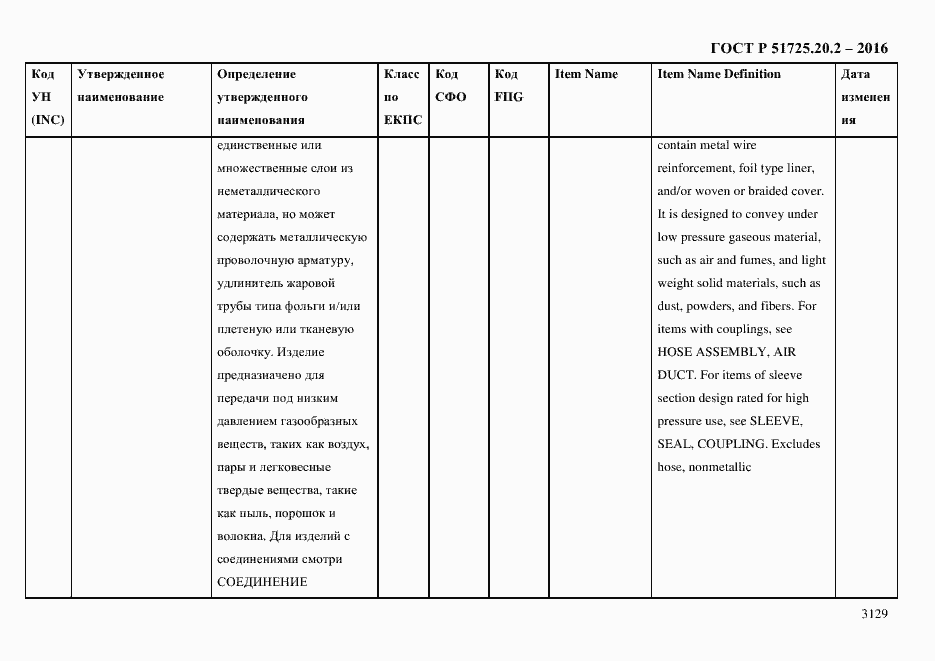 ГОСТ Р 51725.20.2 – 2016

| Код УН (INC) | Утвержденное наименование | Определение утвержденного наименования | Класс по ЕКПС | Код СФО | Код FIIG | Item Name | Item Name Definition | Дата изменения |
|---|---|---|---|---|---|---|---|---|
| | | единственные или множественные слои из неметаллического материала, но может содержать металлическую проволочную арматуру, удлинитель жаровой трубы типа фольги и/или плетеную или тканевую оболочку. Изделие предназначено для передачи под низким давлением газообразных веществ, таких как воздух, пары и легковесные твердые вещества, такие как пыль, порошок и волокна. Для изделий с соединениями смотри СОЕДИНЕНИЕ | | | | | contain metal wire reinforcement, foil type liner, and/or woven or braided cover. It is designed to convey under low pressure gaseous material, such as air and fumes, and light weight solid materials, such as dust, powders, and fibers. For items with couplings, see HOSE ASSEMBLY, AIR DUCT. For items of sleeve section design rated for high pressure use, see SLEEVE, SEAL, COUPLING. Excludes hose, nonmetallic | |

3129